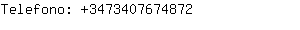 Telefono: +3473407674872